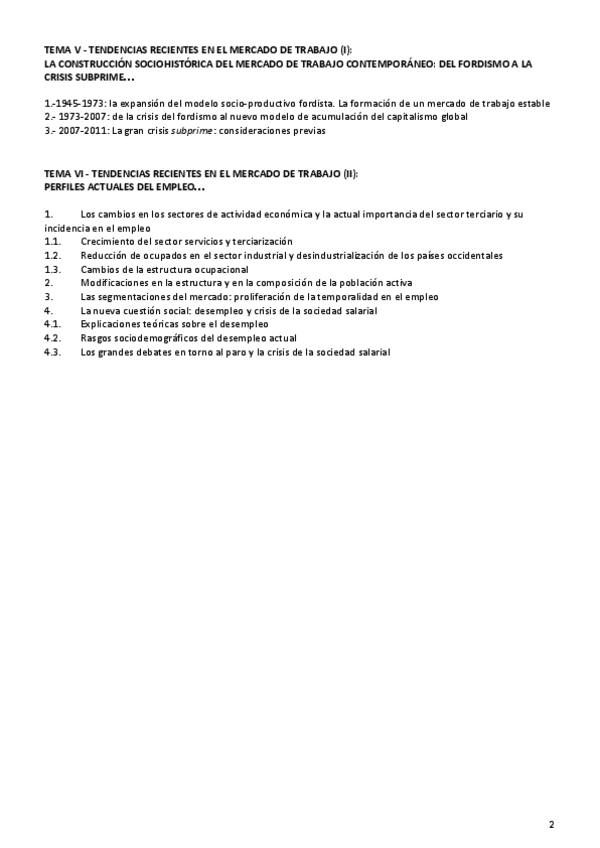 TEMA V - TENDENCIAS RECIENTES EN EL MERCADO DE TRABAJO (I):
LA CONSTRUCCIÓN SOCIOHISTÓRICA DEL MERCADO DE TRABAJO CONTEMPORÁNEO: DEL FORDISMO A LA CRISIS SUBPRIME…

1.-1945-1973: la expansión del modelo socio-productivo fordista. La formación de un mercado de trabajo estable
2.- 1973-2007: de la crisis del fordismo al nuevo modelo de acumulación del capitalismo global
3.- 2007-2011: La gran crisis subprime: consideraciones previas

TEMA VI - TENDENCIAS RECIENTES EN EL MERCADO DE TRABAJO (II):
PERFILES ACTUALES DEL EMPLEO…

1. Los cambios en los sectores de actividad económica y la actual importancia del sector terciario y su incidencia en el empleo
1.1. Crecimiento del sector servicios y terciarización
1.2. Reducción de ocupados en el sector industrial y desindustrialización de los países occidentales
1.3. Cambios de la estructura ocupacional
2. Modificaciones en la estructura y en la composición de la población activa
3. Las segmentaciones del mercado: proliferación de la temporalidad en el empleo
4. La nueva cuestión social: desempleo y crisis de la sociedad salarial
4.1. Explicaciones teóricas sobre el desempleo
4.2. Rasgos sociodemográficos del desempleo actual
4.3. Los grandes debates en torno al paro y la crisis de la sociedad salarial

2